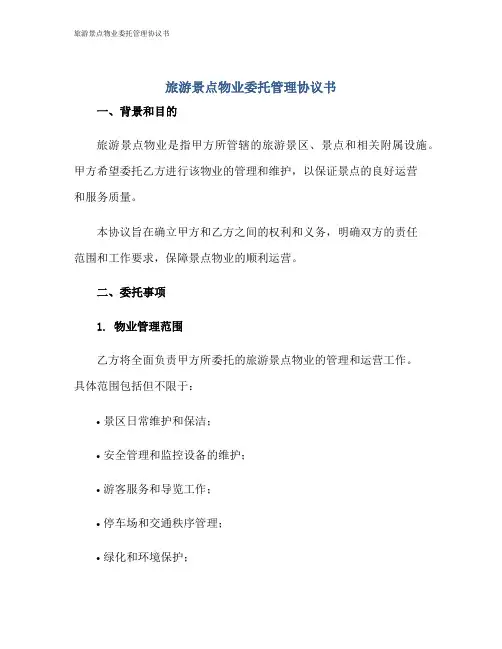 旅游景点物业委托管理协议书

旅游景点物业委托管理协议书

一、背景和目的

旅游景点物业是指甲方所管辖的旅游景区、景点和相关附属设施。甲方希望委托乙方进行该物业的管理和维护，以保证景点的良好运营和服务质量。

本协议旨在确立甲方和乙方之间的权利和义务，明确双方的责任范围和工作要求，保障景点物业的顺利运营。

二、委托事项

1. 物业管理范围

乙方将全面负责甲方所委托的旅游景点物业的管理和运营工作。具体范围包括但不限于：

• 景区日常维护和保洁；

• 安全管理和监控设备的维护；

• 游客服务和导览工作；

• 停车场和交通秩序管理；

• 绿化和环境保护；